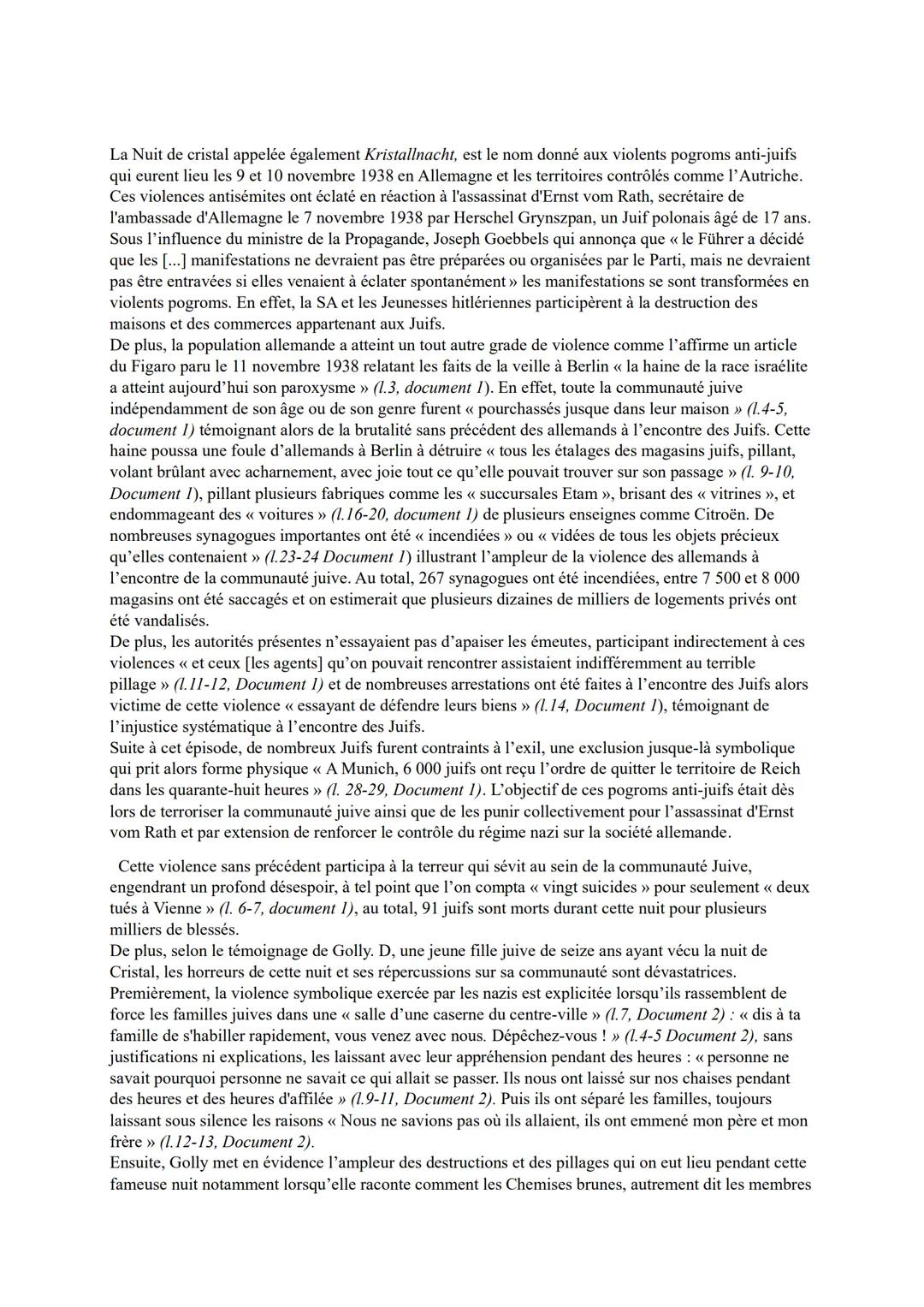 La Nuit de cristal appelée également Kristallnacht, est le nom donné aux violents pogroms anti-juifs qui eurent lieu les 9 et 10 novembre 1938 en Allemagne et les territoires contrôlés comme l'Autriche. Ces violences antisémites ont éclaté en réaction à l'assassinat d'Ernst vom Rath, secrétaire de l'ambassade d'Allemagne le 7 novembre 1938 par Herschel Grynszpan, un Juif polonais âgé de 17 ans. Sous l'influence du ministre de la Propagande, Joseph Goebbels qui annonça que « le Führer a décidé que les [...] manifestations ne devraient pas être préparées ou organisées par le Parti, mais ne devraient pas être entravées si elles venaient à éclater spontanément » les manifestations se sont transformées en violents pogroms. En effet, la SA et les Jeunesses hitlériennes participèrent à la destruction des maisons et des commerces appartenant aux Juifs.
De plus, la population allemande a atteint un tout autre grade de violence comme l'affirme un article du Figaro paru le 11 novembre 1938 relatant les faits de la veille à Berlin « la haine de la race israélite a atteint aujourd'hui son paroxysme » (l.3, document 1). En effet, toute la communauté juive indépendamment de son âge ou de son genre furent « pourchassés jusque dans leur maison » (l.4-5, document 1) témoignant alors de la brutalité sans précédent des allemands à l'encontre des Juifs. Cette haine poussa une foule d'allemands à Berlin à détruire « tous les étalages des magasins juifs, pillant, volant brûlant avec acharnement, avec joie tout ce qu'elle pouvait trouver sur son passage » (l. 9-10, Document 1), pillant plusieurs fabriques comme les « succursales Etam », brisant des « vitrines », et endommageant des « voitures » (l.16-20, document 1) de plusieurs enseignes comme Citroën. De nombreuses synagogues importantes ont été « incendiées » ou « vidées de tous les objets précieux qu'elles contenaient » (l.23-24 Document 1) illustrant l'ampleur de la violence des allemands à l'encontre de la communauté juive. Au total, 267 synagogues ont été incendiées, entre 7 500 et 8 000 magasins ont été saccagés et on estimerait que plusieurs dizaines de milliers de logements privés ont été vandalisés.
De plus, les autorités présentes n'essayaient pas d'apaiser les émeutes, participant indirectement à ces violences « et ceux [les agents] qu'on pouvait rencontrer assistaient indifféremment au terrible pillage » (l.11-12, Document 1) et de nombreuses arrestations ont été faites à l'encontre des Juifs alors victime de cette violence « essayant de défendre leurs biens » (l.14, Document 1), témoignant de l'injustice systématique à l'encontre des Juifs.
Suite à cet épisode, de nombreux Juifs furent contraints à l'exil, une exclusion jusque-là symbolique qui prit alors forme physique « A Munich, 6 000 juifs ont reçu l'ordre de quitter le territoire de Reich dans les quarante-huit heures » (l. 28-29, Document 1). L'objectif de ces pogroms anti-juifs était dès lors de terroriser la communauté juive ainsi que de les punir collectivement pour l'assassinat d'Ernst vom Rath et par extension de renforcer le contrôle du régime nazi sur la société allemande.

Cette violence sans précédent participa à la terreur qui sévit au sein de la communauté Juive, engendrant un profond désespoir, à tel point que l'on compta « vingt suicides » pour seulement « deux tués à Vienne » (l. 6-7, document 1), au total, 91 juifs sont morts durant cette nuit pour plusieurs milliers de blessés.
De plus, selon le témoignage de Golly. D, une jeune fille juive de seize ans ayant vécu la nuit de Cristal, les horreurs de cette nuit et ses répercussions sur sa communauté sont dévastatrices. Premièrement, la violence symbolique exercée par les nazis est explicitée lorsqu'ils rassemblent de force les familles juives dans une « salle d'une caserne du centre-ville » (l.7, Document 2) : « dis à ta famille de s'habiller rapidement, vous venez avec nous. Dépêchez-vous ! » (l.4-5 Document 2), sans justifications ni explications, les laissant avec leur appréhension pendant des heures : « personne ne savait pourquoi personne ne savait ce qui allait se passer. Ils nous ont laissé sur nos chaises pendant des heures et des heures d'affilée » (l.9-11, Document 2). Puis ils ont séparé les familles, toujours laissant sous silence les raisons « Nous ne savions pas où ils allaient, ils ont emmené mon père et mon frère » (l.12-13, Document 2).
Ensuite, Golly met en évidence l'ampleur des destructions et des pillages qui on eut lieu pendant cette fameuse nuit notamment lorsqu'elle raconte comment les Chemises brunes, autrement dit les membres